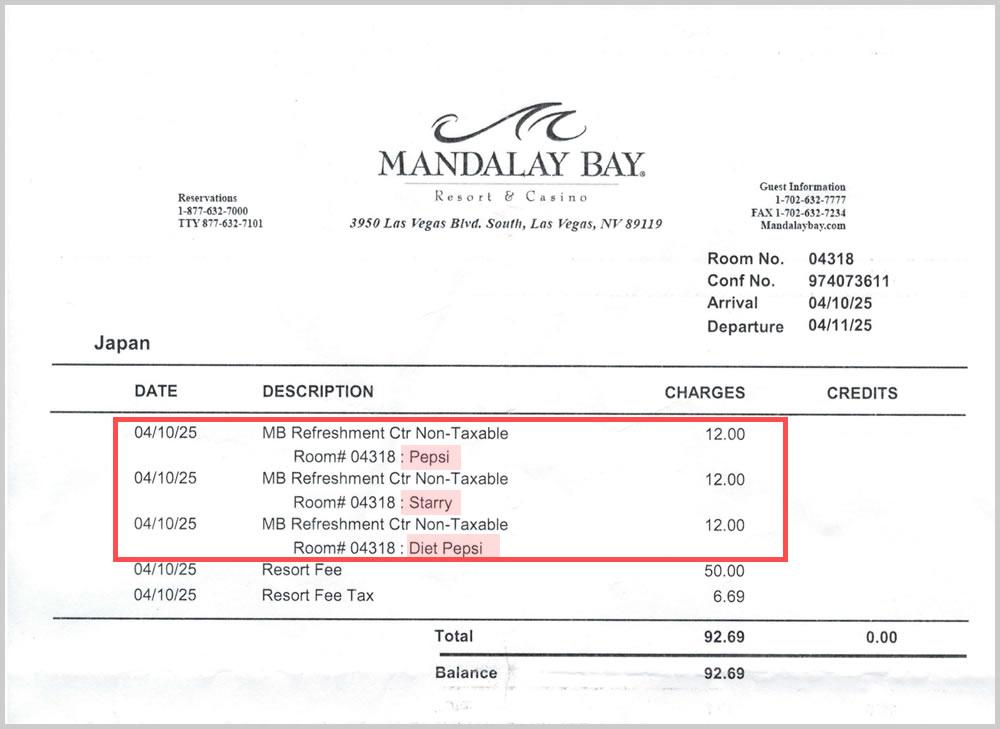 MANDALAY BAY
Resort & Casino
3950 Las Vegas Blvd. South, Las Vegas, NV 89119

Reservations
1-877-632-7000
TTY 877-632-7101

Guest Information
1-702-632-7777
FAX 1-702-632-7234
Mandalaybay.com

Room No. 04318
Conf No. 974073611
Arrival 04/10/25
Departure 04/11/25

Japan

| DATE | DESCRIPTION | CHARGES | CREDITS |
|---|---|---|---|
| 04/10/25 | MB Refreshment Ctr Non-Taxable Room# 04318 : Pepsi | 12.00 | |
| 04/10/25 | MB Refreshment Ctr Non-Taxable Room# 04318 : Starry | 12.00 | |
| 04/10/25 | MB Refreshment Ctr Non-Taxable Room# 04318 : Diet Pepsi | 12.00 | |
| 04/10/25 | Resort Fee | 50.00 | |
| 04/10/25 | Resort Fee Tax | 6.69 | |
| | Total | 92.69 | 0.00 |
| | Balance | 92.69 | |